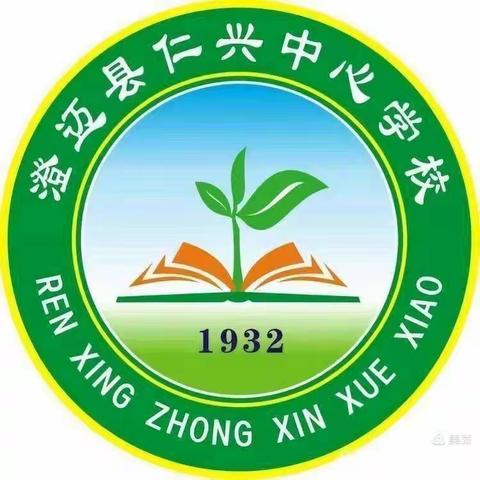 澄迈县仁兴中心学校

1932

REN XING ZHONG XIN XUE XIAO

美篇